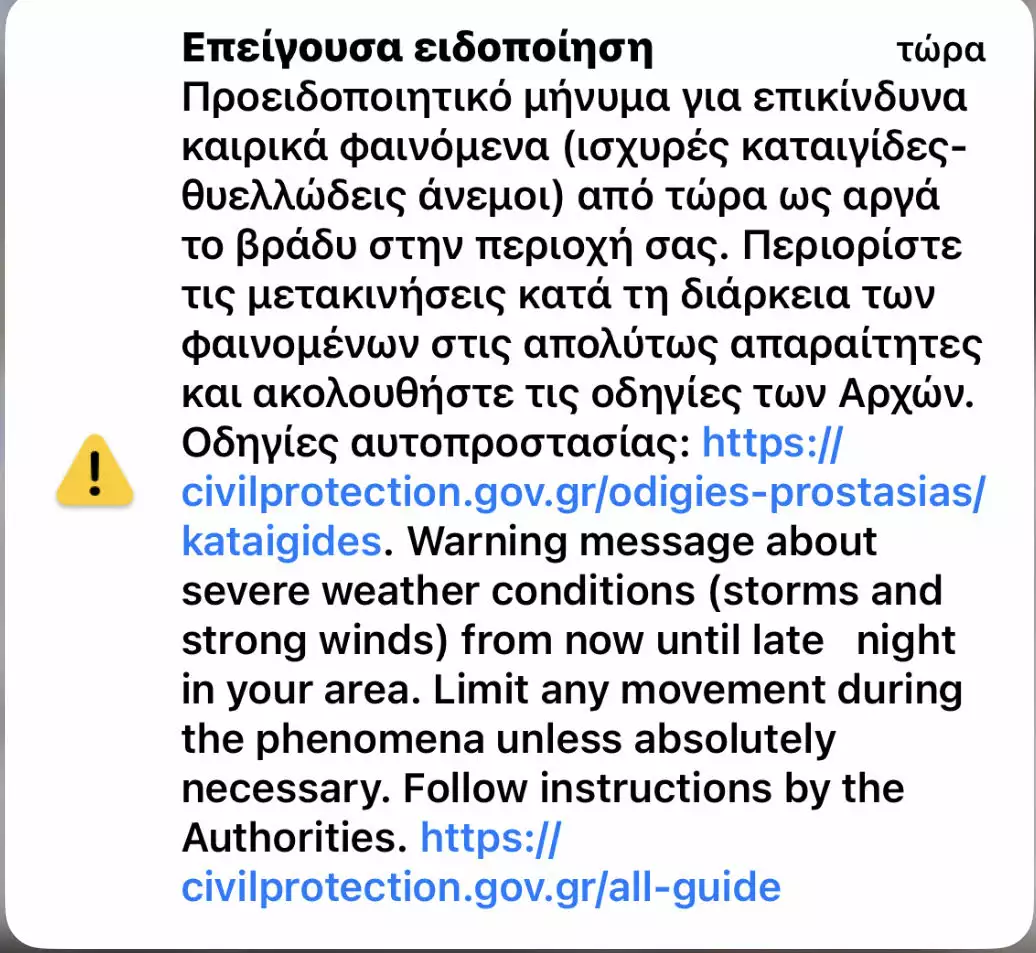 Επείγουσα ειδοποίηση τώρα

Προειδοποιητικό μήνυμα για επικίνδυνα καιρικά φαινόμενα (ισχυρές καταιγίδες-θυελλώδεις άνεμοι) από τώρα ως αργά το βράδυ στην περιοχή σας. Περιορίστε τις μετακινήσεις κατά τη διάρκεια των φαινομένων στις απολύτως απαραίτητες και ακολουθήστε τις οδηγίες των Αρχών. Οδηγίες αυτοπροστασίας: https://civilprotection.gov.gr/odigies-prostasias/kataigides. Warning message about severe weather conditions (storms and strong winds) from now until late night in your area. Limit any movement during the phenomena unless absolutely necessary. Follow instructions by the Authorities. https://civilprotection.gov.gr/all-guide